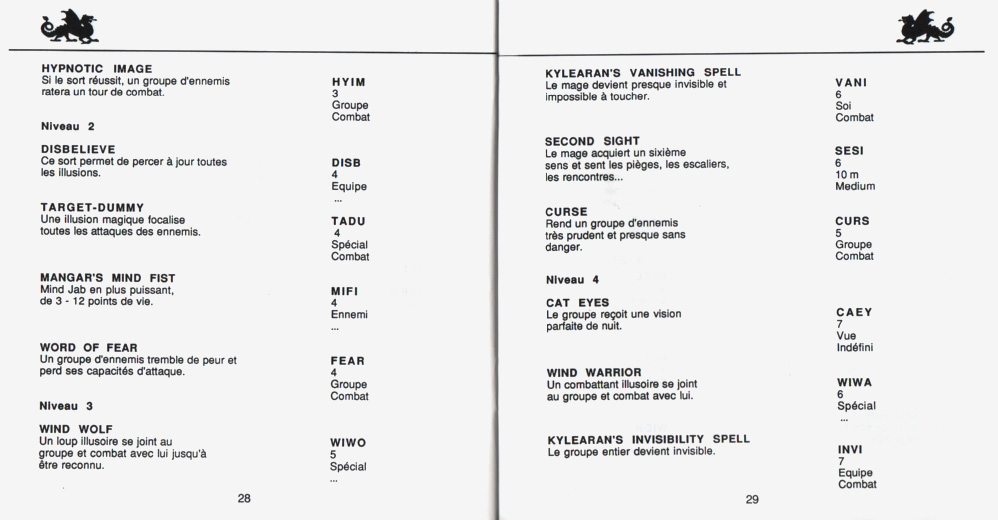 HYPNOTIC IMAGE
Si le sort réussit, un groupe d'ennemis ratera un tour de combat.

HYIM
3
Groupe
Combat

Niveau 2

DISBELIEVE
Ce sort permet de percer à jour toutes les illusions.

DISB
4
Equipe
...

TARGET-DUMMY
Une illusion magique focalise toutes les attaques des ennemis.

TADU
4
Spécial
Combat

MANGAR'S MIND FIST
Mind Jab en plus puissant, de 3 - 12 points de vie.

MIFI
4
Ennemi
...

WORD OF FEAR
Un groupe d'ennemis tremble de peur et perd ses capacités d'attaque.

FEAR
4
Groupe
Combat

Niveau 3

WIND WOLF
Un loup illusoire se joint au groupe et combat avec lui jusqu'à être reconnu.

WIWO
5
Spécial
...

28

KYLEARAN'S VANISHING SPELL
Le mage devient presque invisible et impossible à toucher.

VANI
6
Soi
Combat

SECOND SIGHT
Le mage acquiert un sixième sens et sent les pièges, les escaliers, les rencontres...

SESI
6
10 m
Medium

CURSE
Rend un groupe d'ennemis très prudent et presque sans danger.

CURS
5
Groupe
Combat

Niveau 4

CAT EYES
Le groupe reçoit une vision parfaite de nuit.

CAEY
7
Vue
Indéfini

WIND WARRIOR
Un combattant illusoire se joint au groupe et combat avec lui.

WIWA
6
Spécial
...

KYLEARAN'S INVISIBILITY SPELL
Le groupe entier devient invisible.

INVI
7
Equipe
Combat

29